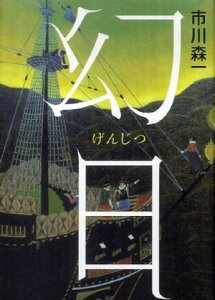 市川森一

幻日

げんじつ